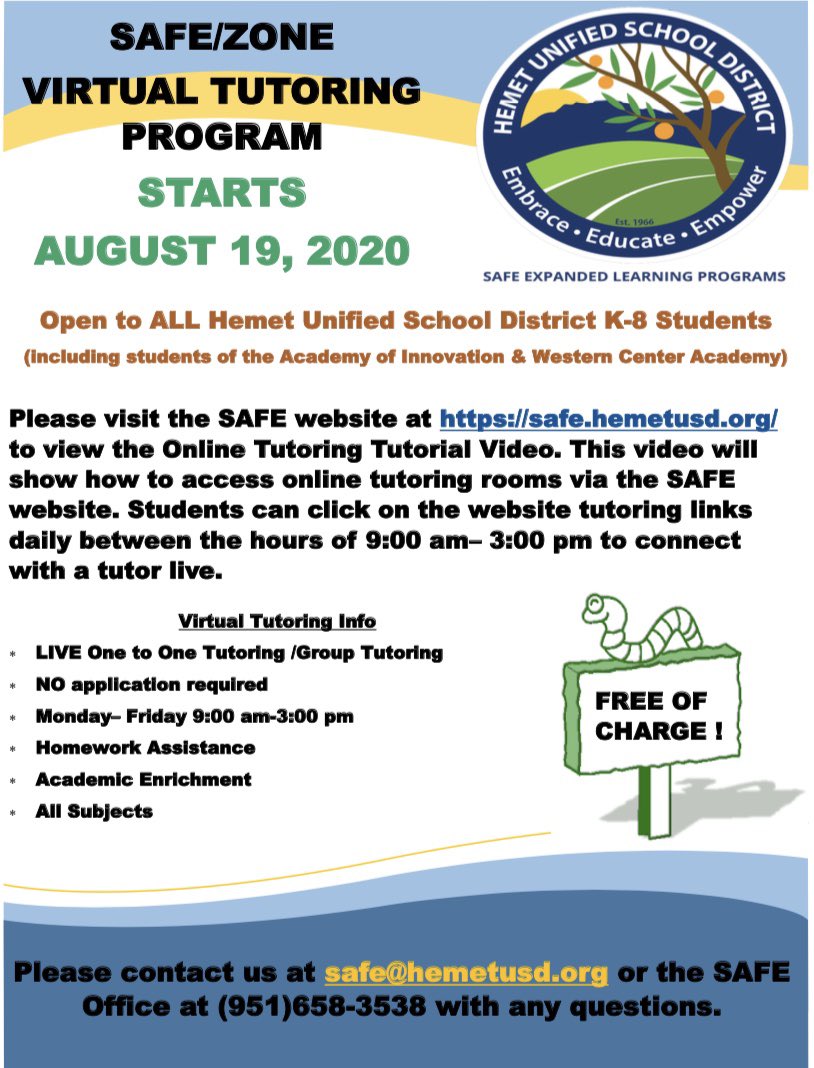 SAFE/ZONE
VIRTUAL TUTORING
PROGRAM
STARTS
AUGUST 19, 2020

HEMET UNIFIED SCHOOL DISTRICT
Est. 1966
Embrace • Educate • Empower

SAFE EXPANDED LEARNING PROGRAMS

Open to ALL Hemet Unified School District K-8 Students
(including students of the Academy of Innovation & Western Center Academy)

Please visit the SAFE website at https://safe.hemetusd.org/ to view the Online Tutoring Tutorial Video. This video will show how to access online tutoring rooms via the SAFE website. Students can click on the website tutoring links daily between the hours of 9:00 am– 3:00 pm to connect with a tutor live.

Virtual Tutoring Info
* LIVE One to One Tutoring /Group Tutoring
* NO application required
* Monday– Friday 9:00 am-3:00 pm
* Homework Assistance
* Academic Enrichment
* All Subjects

FREE OF CHARGE !

Please contact us at safe@hemetusd.org or the SAFE Office at (951)658-3538 with any questions.